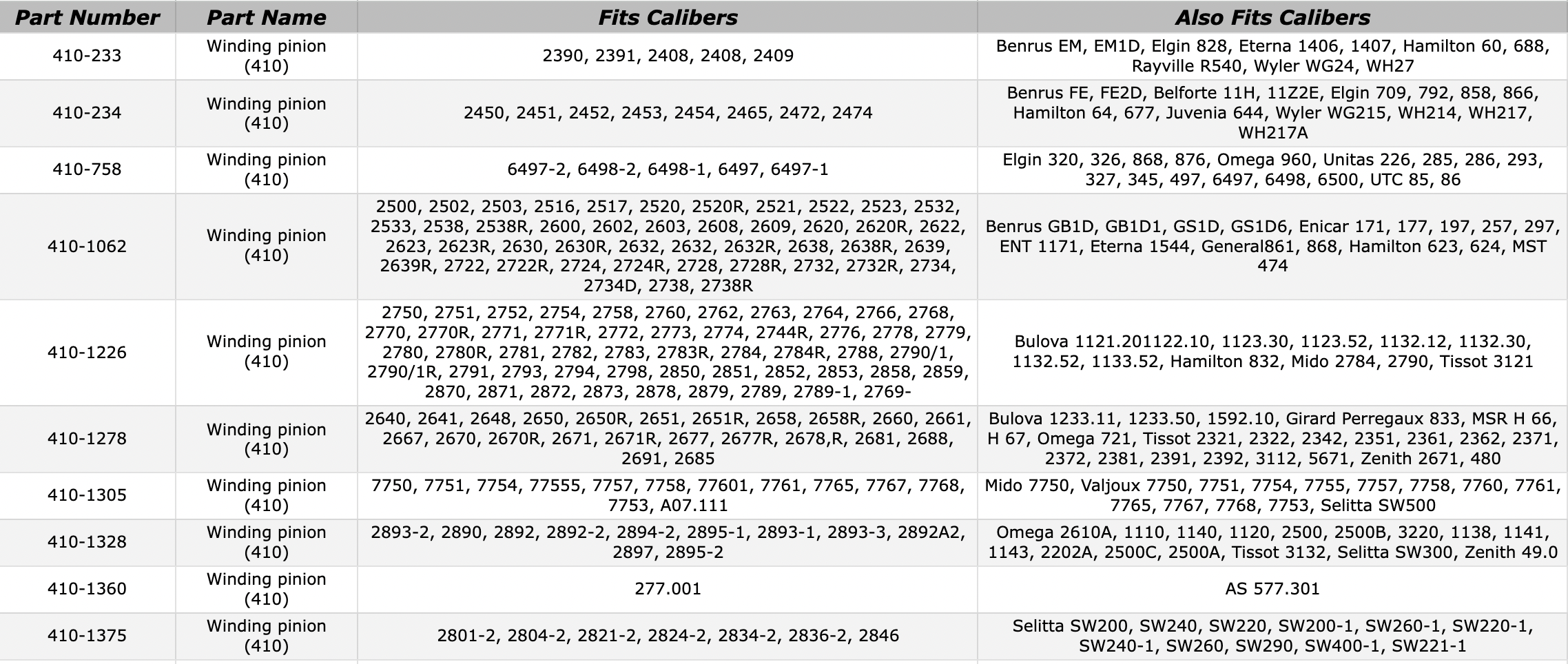 | Part Number | Part Name | Fits Calibers | Also Fits Calibers |
|---|---|---|---|
| 410-233 | Winding pinion (410) | 2390, 2391, 2408, 2408, 2409 | Benrus EM, EM1D, Elgin 828, Eterna 1406, 1407, Hamilton 60, 688, Rayville R540, Wyler WG24, WH27 |
| 410-234 | Winding pinion (410) | 2450, 2451, 2452, 2453, 2454, 2465, 2472, 2474 | Benrus FE, FE2D, Belforte 11H, 11Z2E, Elgin 709, 792, 858, 866, Hamilton 64, 677, Juvenia 644, Wyler WG215, WH214, WH217, WH217A |
| 410-758 | Winding pinion (410) | 6497-2, 6498-2, 6498-1, 6497, 6497-1 | Elgin 320, 326, 868, 876, Omega 960, Unitas 226, 285, 286, 293, 327, 345, 497, 6497, 6498, 6500, UTC 85, 86 |
| 410-1062 | Winding pinion (410) | 2500, 2502, 2503, 2516, 2517, 2520, 2520R, 2521, 2522, 2523, 2532, 2533, 2538, 2538R, 2600, 2602, 2603, 2608, 2609, 2620, 2620R, 2622, 2623, 2623R, 2630, 2630R, 2632, 2632, 2632R, 2638, 2638R, 2639, 2639R, 2722, 2722R, 2724, 2724R, 2728, 2728R, 2732, 2732R, 2734, 2734D, 2738, 2738R | Benrus GB1D, GB1D1, GS1D, GS1D6, Enicar 171, 177, 197, 257, 297, ENT 1171, Eterna 1544, General861, 868, Hamilton 623, 624, MST 474 |
| 410-1226 | Winding pinion (410) | 2750, 2751, 2752, 2754, 2758, 2760, 2762, 2763, 2764, 2766, 2768, 2770, 2770R, 2771, 2771R, 2772, 2773, 2774, 2744R, 2776, 2778, 2779, 2780, 2780R, 2781, 2782, 2783, 2783R, 2784, 2784R, 2788, 2790/1, 2790/1R, 2791, 2793, 2794, 2798, 2850, 2851, 2852, 2853, 2858, 2859, 2870, 2871, 2872, 2873, 2878, 2879, 2789, 2789-1, 2769- | Bulova 1121.201122.10, 1123.30, 1123.52, 1132.12, 1132.30, 1132.52, 1133.52, Hamilton 832, Mido 2784, 2790, Tissot 3121 |
| 410-1278 | Winding pinion (410) | 2640, 2641, 2648, 2650, 2650R, 2651, 2651R, 2658, 2658R, 2660, 2661, 2667, 2670, 2670R, 2671, 2671R, 2677, 2677R, 2678,R, 2681, 2688, 2691, 2685 | Bulova 1233.11, 1233.50, 1592.10, Girard Perregaux 833, MSR H 66, H 67, Omega 721, Tissot 2321, 2322, 2342, 2351, 2361, 2362, 2371, 2372, 2381, 2391, 2392, 3112, 5671, Zenith 2671, 480 |
| 410-1305 | Winding pinion (410) | 7750, 7751, 7754, 77555, 7757, 7758, 77601, 7761, 7765, 7767, 7768, 7753, A07.111 | Mido 7750, Valjoux 7750, 7751, 7754, 7755, 7757, 7758, 7760, 7761, 7765, 7767, 7768, 7753, Selitta SW500 |
| 410-1328 | Winding pinion (410) | 2893-2, 2890, 2892, 2892-2, 2894-2, 2895-1, 2893-1, 2893-3, 2892A2, 2897, 2895-2 | Omega 2610A, 1110, 1140, 1120, 2500, 2500B, 3220, 1138, 1141, 1143, 2202A, 2500C, 2500A, Tissot 3132, Selitta SW300, Zenith 49.0 |
| 410-1360 | Winding pinion (410) | 277.001 | AS 577.301 |
| 410-1375 | Winding pinion (410) | 2801-2, 2804-2, 2821-2, 2824-2, 2834-2, 2836-2, 2846 | Selitta SW200, SW240, SW220, SW200-1, SW260-1, SW220-1, SW240-1, SW260, SW290, SW400-1, SW221-1 |